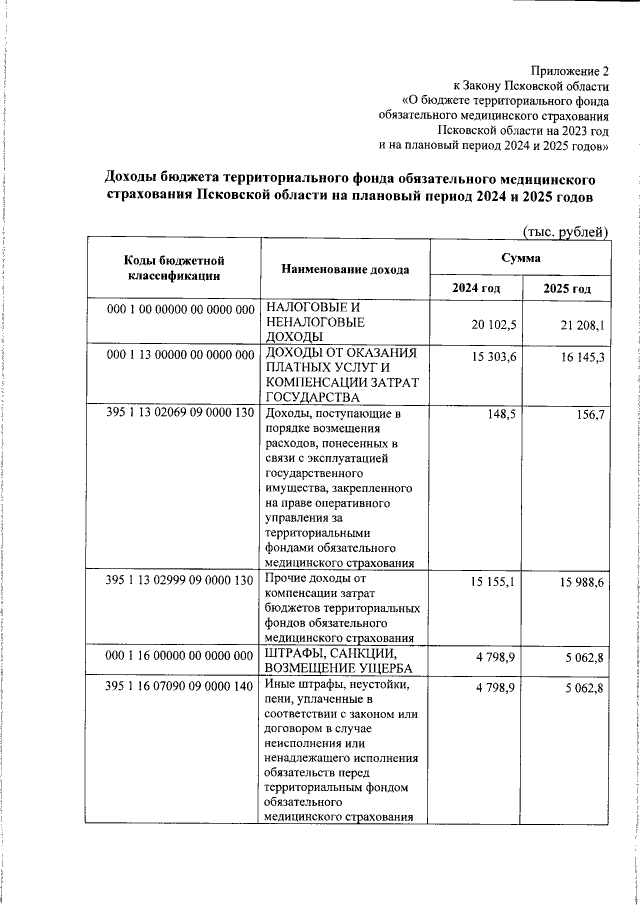 Приложение 2
к Закону Псковской области
«О бюджете территориального фонда
обязательного медицинского страхования
Псковской области на 2023 год
и на плановый период 2024 и 2025 годов»

Доходы бюджета территориального фонда обязательного медицинского страхования Псковской области на плановый период 2024 и 2025 годов

(тыс. рублей)

| Коды бюджетной классификации | Наименование дохода | Сумма 2024 год | Сумма 2025 год |
|---|---|---|---|
| 000 1 00 00000 00 0000 000 | НАЛОГОВЫЕ И НЕНАЛОГОВЫЕ ДОХОДЫ | 20 102,5 | 21 208,1 |
| 000 1 13 00000 00 0000 000 | ДОХОДЫ ОТ ОКАЗАНИЯ ПЛАТНЫХ УСЛУГ И КОМПЕНСАЦИИ ЗАТРАТ ГОСУДАРСТВА | 15 303,6 | 16 145,3 |
| 395 1 13 02069 09 0000 130 | Доходы, поступающие в порядке возмещения расходов, понесенных в связи с эксплуатацией государственного имущества, закрепленного на праве оперативного управления за территориальными фондами обязательного медицинского страхования | 148,5 | 156,7 |
| 395 1 13 02999 09 0000 130 | Прочие доходы от компенсации затрат бюджетов территориальных фондов обязательного медицинского страхования | 15 155,1 | 15 988,6 |
| 000 1 16 00000 00 0000 000 | ШТРАФЫ, САНКЦИИ, ВОЗМЕЩЕНИЕ УЩЕРБА | 4 798,9 | 5 062,8 |
| 395 1 16 07090 09 0000 140 | Иные штрафы, неустойки, пени, уплаченные в соответствии с законом или договором в случае неисполнения или ненадлежащего исполнения обязательств перед территориальным фондом обязательного медицинского страхования | 4 798,9 | 5 062,8 |